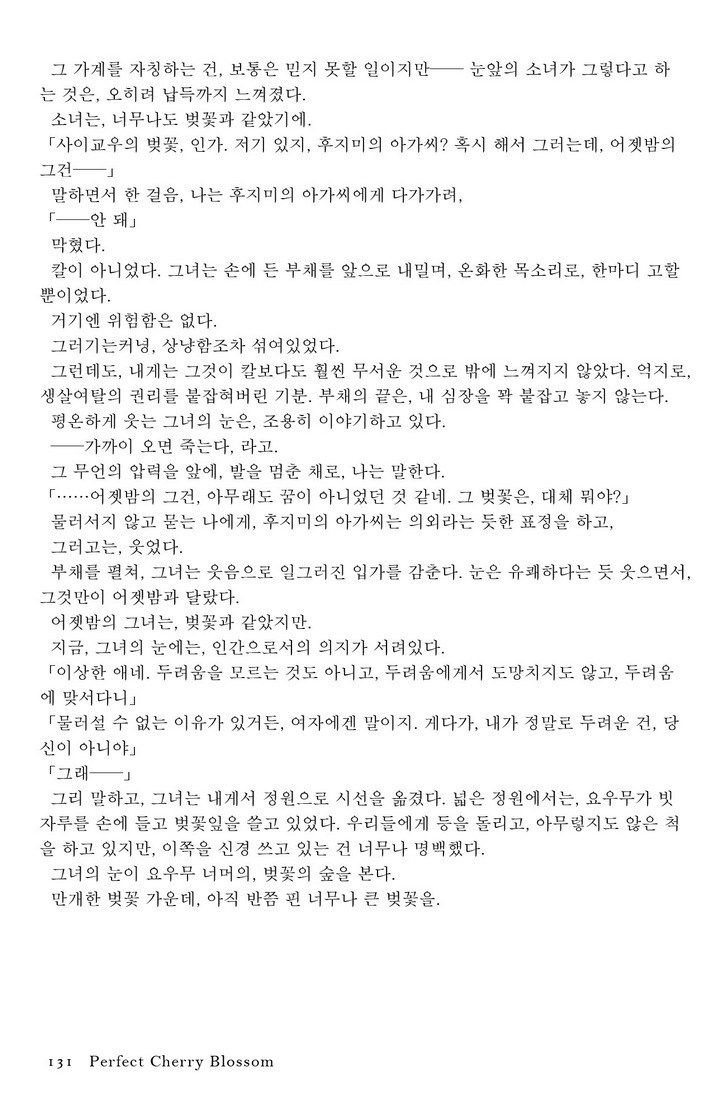 그 가계를 자칭하는 건, 보통은 믿지 못할 일이지만── 눈앞의 소녀가 그렇다고 하는 것은, 오히려 납득까지 느껴졌다.
소녀는, 너무나도 벚꽃과 같았기에.
「사이교우의 벚꽃, 인가. 저기 있지, 후지미의 아가씨? 혹시 해서 그러는데, 어젯밤의 그건──」
말하면서 한 걸음, 나는 후지미의 아가씨에게 다가가려,
「──안 돼」
막혔다.
칼이 아니었다. 그녀는 손에 든 부채를 앞으로 내밀며, 온화한 목소리로, 한마디 고할 뿐이었다.
거기엔 위험함은 없다.
그러기는커녕, 상냥함조차 섞여있었다.
그런데도, 내게는 그것이 칼보다도 훨씬 무서운 것으로 밖에 느껴지지 않았다. 억지로, 생살여탈의 권리를 붙잡혀버린 기분. 부채의 끝은, 내 심장을 꽉 붙잡고 놓지 않는다.
평온하게 웃는 그녀의 눈은, 조용히 이야기하고 있다.
──가까이 오면 죽는다, 라고.
그 무언의 압력을 앞에, 발을 멈춘 채로, 나는 말한다.
「……어젯밤의 그건, 아무래도 꿈이 아니었던 것 같네. 그 벚꽃은, 대체 뭐야?」
물러서지 않고 묻는 나에게, 후지미의 아가씨는 의외라는 듯한 표정을 하고,
그러고는, 웃었다.
부채를 펼쳐, 그녀는 웃음으로 일그러진 입가를 감춘다. 눈은 유쾌하다는 듯 웃으면서, 그것만이 어젯밤과 달랐다.
어젯밤의 그녀는, 벚꽃과 같았지만.
지금, 그녀의 눈에는, 인간으로서의 의지가 서려있다.
「이상한 애네. 두려움을 모르는 것도 아니고, 두려움에게서 도망치지도 않고, 두려움에 맞서다니」
「물러설 수 없는 이유가 있거든, 여자에겐 말이지. 게다가, 내가 정말로 두려운 건, 당신이 아니야」
「그래──」
그리 말하고, 그녀는 내게서 정원으로 시선을 옮겼다. 넓은 정원에서는, 요우무가 빗자루를 손에 들고 벚꽃잎을 쓸고 있었다. 우리들에게 등을 돌리고, 아무렇지도 않은 척을 하고 있지만, 이쪽을 신경 쓰고 있는 건 너무나 명백했다.
그녀의 눈이 요우무 너머의, 벚꽃의 숲을 본다.
만개한 벚꽃 가운데, 아직 반쯤 핀 너무나 큰 벚꽃을.

131 Perfect Cherry Blossom